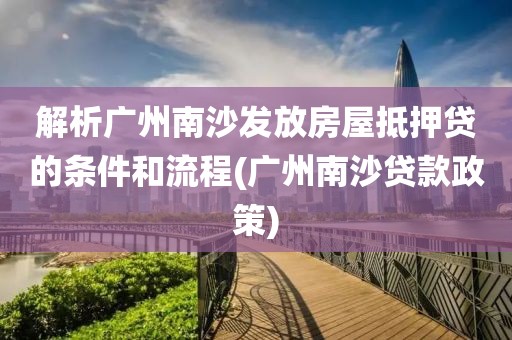 解析广州南沙发放房屋抵押贷的条件和流程(广州南沙贷款政策)